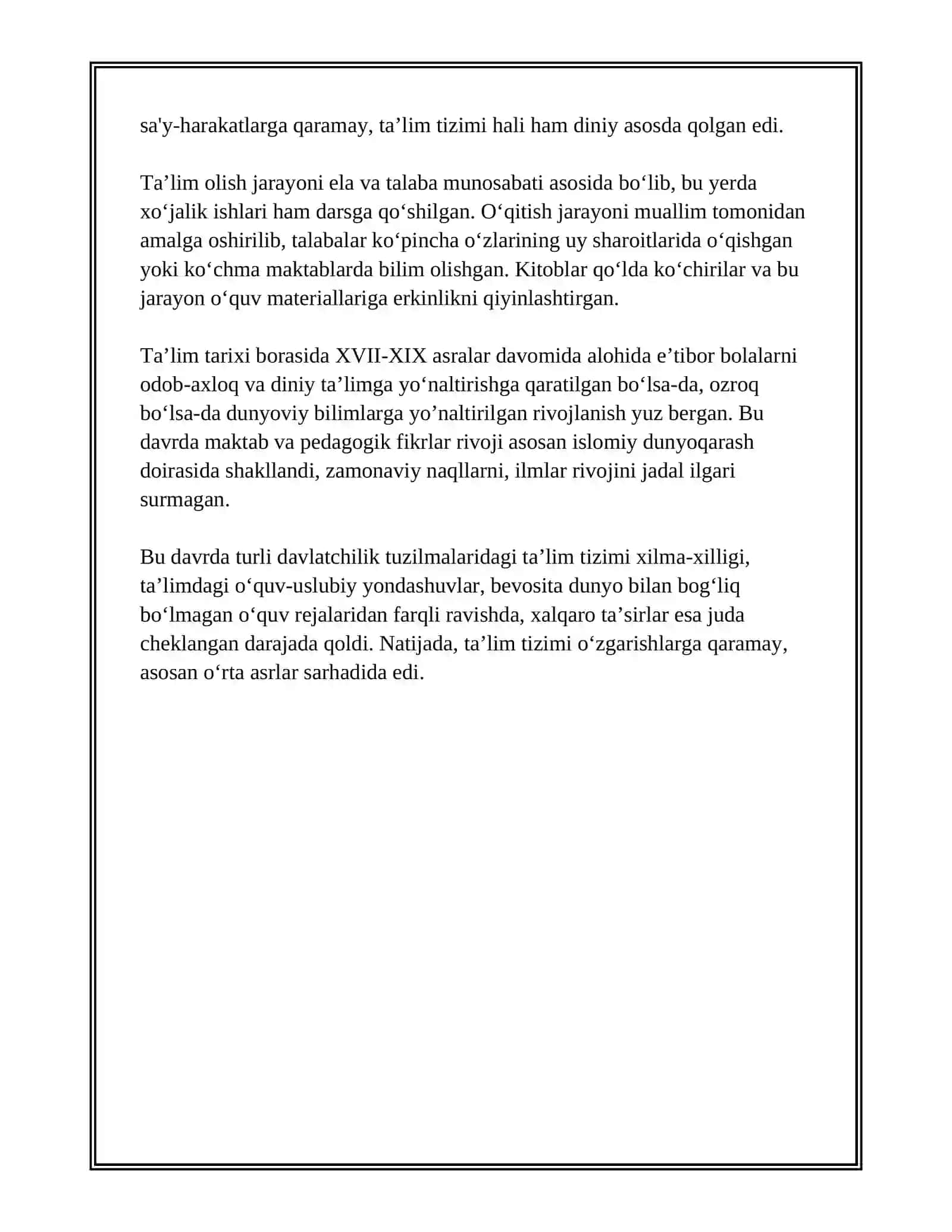 sa'y-harakatlarga qaramay, ta'lim tizimi hali ham diniy asosda qolgan edi.

Ta'lim olish jarayoni ela va talaba munosabati asosida bo'lib, bu yerda xo'jalik ishlari ham darsga qo'shilgan. O'qitish jarayoni muallim tomonidan amalga oshirilib, talabalar ko'pincha o'zlarining uy sharoitlarida o'qishgan yoki ko'chma maktablarda bilim olishgan. Kitoblar qo'lda ko'chirilar va bu jarayon o'quv materiallariga erkinlikni qiyinlashtirgan.

Ta'lim tarixi borasida XVII-XIX asralar davomida alohida e'tibor bolalarni odob-axloq va diniy ta'limga yo'naltirishga qaratilgan bo'lsa-da, ozroq bo'lsa-da dunyoviy bilimlarga yo'naltirilgan rivojlanish yuz bergan. Bu davrda maktab va pedagogik fikrlar rivoji asosan islomiy dunyoqarash doirasida shakllandi, zamonaviy naqllarni, ilmlar rivojini jadal ilgari surmagan.

Bu davrda turli davlatchilik tuzilmalaridagi ta'lim tizimi xilma-xilligi, ta'limdagi o'quv-uslubiy yondashuvlar, bevosita dunyo bilan bog'liq bo'lmagan o'quv rejalaridan farqli ravishda, xalqaro ta'sirlar esa juda cheklangan darajada qoldi. Natijada, ta'lim tizimi o'zgarishlarga qaramay, asosan o'rta asrlar sarhadida edi.